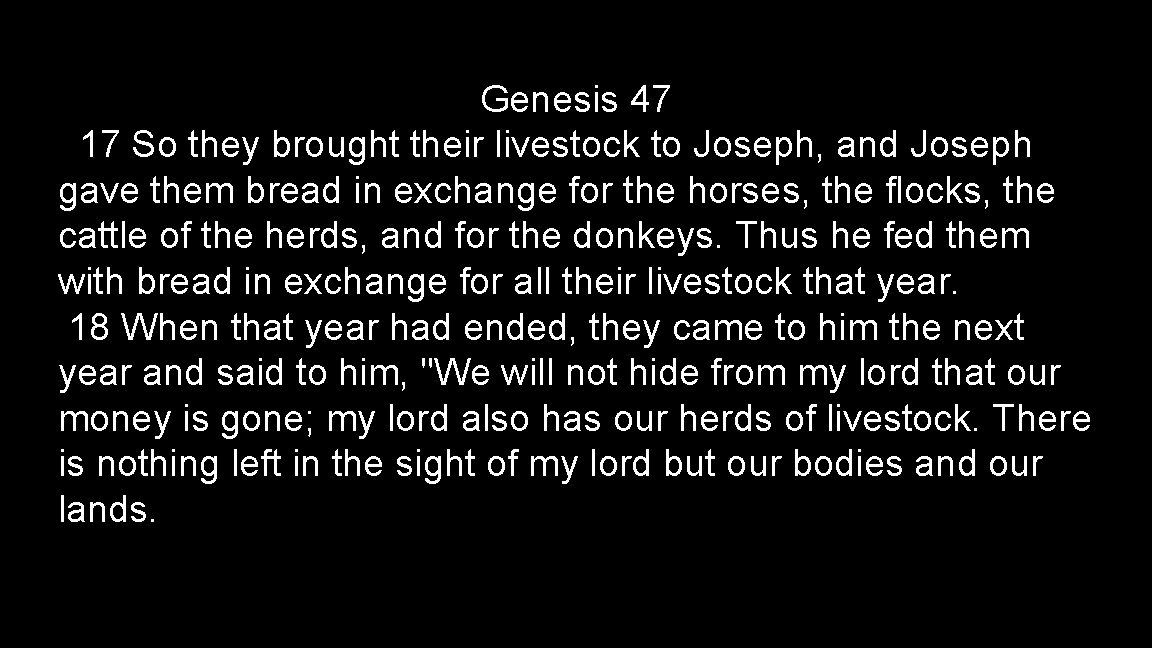 Genesis 47

17 So they brought their livestock to Joseph, and Joseph gave them bread in exchange for the horses, the flocks, the cattle of the herds, and for the donkeys. Thus he fed them with bread in exchange for all their livestock that year.

18 When that year had ended, they came to him the next year and said to him, "We will not hide from my lord that our money is gone; my lord also has our herds of livestock. There is nothing left in the sight of my lord but our bodies and our lands.